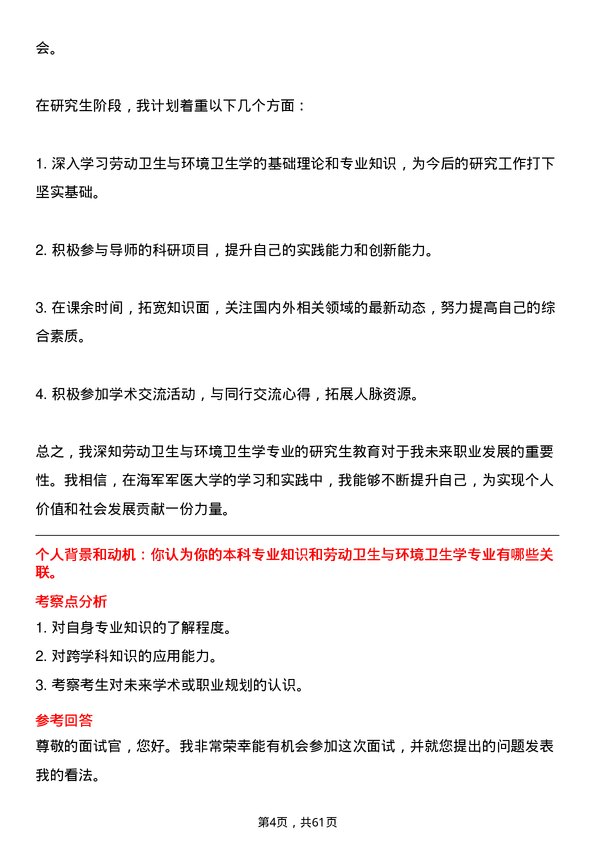 会。

在研究生阶段，我计划着重以下几个方面：

1. 深入学习劳动卫生与环境卫生学的基础理论和专业知识，为今后的研究工作打下坚实基础。

2. 积极参与导师的科研项目，提升自己的实践能力和创新能力。

3. 在课余时间，拓宽知识面，关注国内外相关领域的最新动态，努力提高自己的综合素质。

4. 积极参加学术交流活动，与同行交流心得，拓展人脉资源。

总之，我深知劳动卫生与环境卫生学专业的研究生教育对于我未来职业发展的重要性。我相信，在海军军医大学的学习和实践中，我能够不断提升自己，为实现个人价值和社会发展贡献一份力量。

个人背景和动机：你认为你的本科专业知识和劳动卫生与环境卫生学专业有哪些关联。

考察点分析

1. 对自身专业知识的了解程度。

2. 对跨学科知识的应用能力。

3. 考察考生对未来学术或职业规划的认识。

参考回答

尊敬的面试官，您好。我非常荣幸能有机会参加这次面试，并就您提出的问题发表我的看法。

第4页，共61页